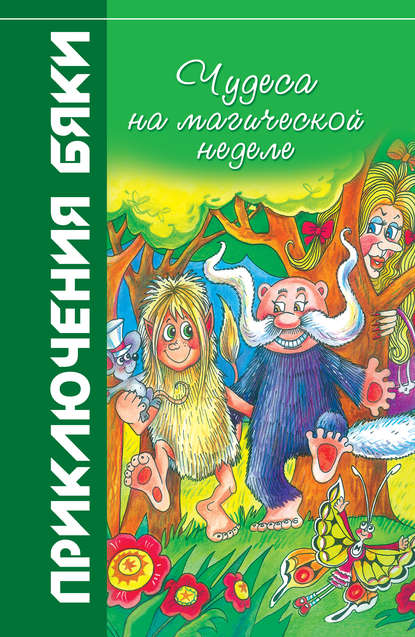 ПРИКЛЮЧЕНИЯ БЯКИ

Чудеса на магической неделе